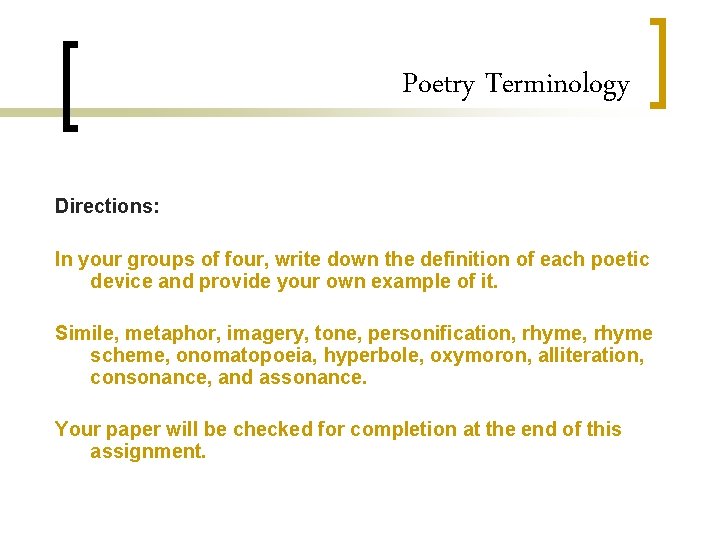 Poetry Terminology

Directions:

In your groups of four, write down the definition of each poetic device and provide your own example of it.

Simile, metaphor, imagery, tone, personification, rhyme, rhyme scheme, onomatopoeia, hyperbole, oxymoron, alliteration, consonance, and assonance.

Your paper will be checked for completion at the end of this assignment.